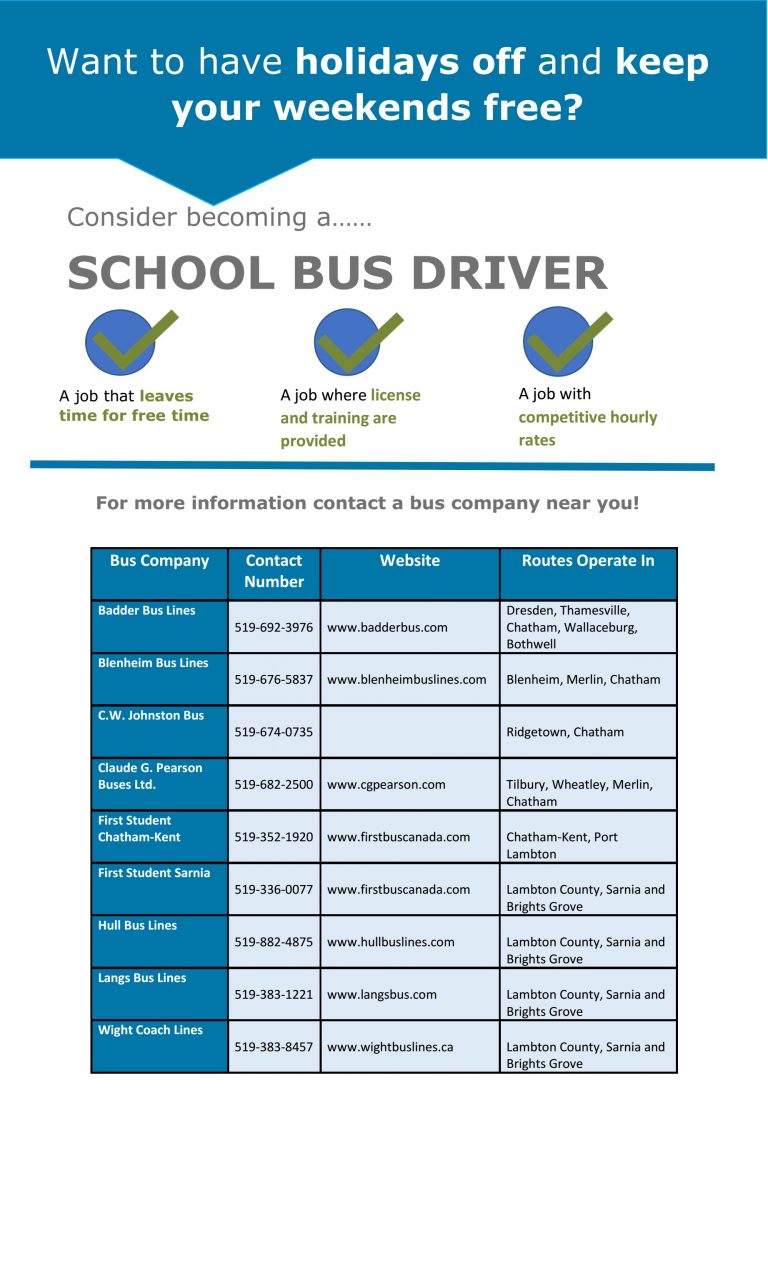 Want to have holidays off and keep your weekends free?

Consider becoming a……

SCHOOL BUS DRIVER

A job that leaves time for free time

A job where license and training are provided

A job with competitive hourly rates

For more information contact a bus company near you!

| Bus Company | Contact Number | Website | Routes Operate In |
|---|---|---|---|
| Badder Bus Lines | 519-692-3976 | www.badderbus.com | Dresden, Thamesville, Chatham, Wallaceburg, Bothwell |
| Blenheim Bus Lines | 519-676-5837 | www.blenheimbuslines.com | Blenheim, Merlin, Chatham |
| C.W. Johnston Bus | 519-674-0735 | | Ridgetown, Chatham |
| Claude G. Pearson Buses Ltd. | 519-682-2500 | www.cgpearson.com | Tilbury, Wheatley, Merlin, Chatham |
| First Student Chatham-Kent | 519-352-1920 | www.firstbuscanada.com | Chatham-Kent, Port Lambton |
| First Student Sarnia | 519-336-0077 | www.firstbuscanada.com | Lambton County, Sarnia and Brights Grove |
| Hull Bus Lines | 519-882-4875 | www.hullbuslines.com | Lambton County, Sarnia and Brights Grove |
| Langs Bus Lines | 519-383-1221 | www.langsbus.com | Lambton County, Sarnia and Brights Grove |
| Wight Coach Lines | 519-383-8457 | www.wightbuslines.ca | Lambton County, Sarnia and Brights Grove |